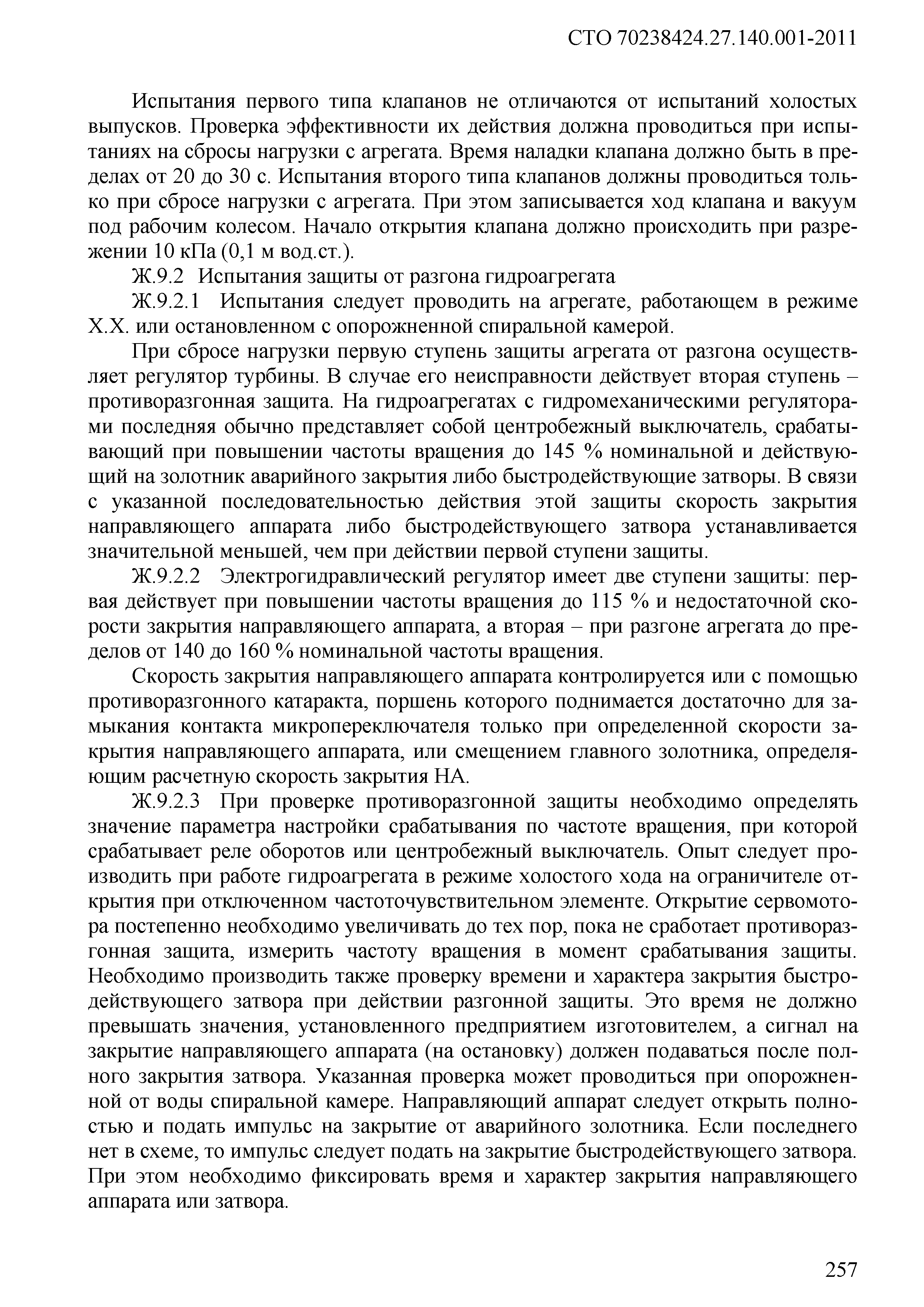 СТО 70238424.27.140.001-2011

Испытания первого типа клапанов не отличаются от испытаний холостых выпусков. Проверка эффективности их действия должна проводиться при испытаниях на сбросы нагрузки с агрегата. Время наладки клапана должно быть в пределах от 20 до 30 с. Испытания второго типа клапанов должны проводиться только при сбросе нагрузки с агрегата. При этом записывается ход клапана и вакуум под рабочим колесом. Начало открытия клапана должно происходить при разрежении 10 кПа (0,1 м вод.ст.).

Ж.9.2 Испытания защиты от разгона гидроагрегата

Ж.9.2.1 Испытания следует проводить на агрегате, работающем в режиме Х.Х. или остановленном с опорожненной спиральной камерой.

При сбросе нагрузки первую ступень защиты агрегата от разгона осуществляет регулятор турбины. В случае его неисправности действует вторая ступень – противоразгонная защита. На гидроагрегатах с гидромеханическими регуляторами последняя обычно представляет собой центробежный выключатель, срабатывающий при повышении частоты вращения до 145 % номинальной и действующий на золотник аварийного закрытия либо быстродействующие затворы. В связи с указанной последовательностью действия этой защиты скорость закрытия направляющего аппарата либо быстродействующего затвора устанавливается значительной меньшей, чем при действии первой ступени защиты.

Ж.9.2.2 Электрогидравлический регулятор имеет две ступени защиты: первая действует при повышении частоты вращения до 115 % и недостаточной скорости закрытия направляющего аппарата, а вторая – при разгоне агрегата до пределов от 140 до 160 % номинальной частоты вращения.

Скорость закрытия направляющего аппарата контролируется или с помощью противоразгонного катаракта, поршень которого поднимается достаточно для замыкания контакта микропереключателя только при определенной скорости закрытия направляющего аппарата, или смещением главного золотника, определяющим расчетную скорость закрытия НА.

Ж.9.2.3 При проверке противоразгонной защиты необходимо определять значение параметра настройки срабатывания по частоте вращения, при которой срабатывает реле оборотов или центробежный выключатель. Опыт следует производить при работе гидроагрегата в режиме холостого хода на ограничителе открытия при отключенном частоточувствительном элементе. Открытие сервомотора постепенно необходимо увеличивать до тех пор, пока не сработает противоразгонная защита, измерить частоту вращения в момент срабатывания защиты. Необходимо производить также проверку времени и характера закрытия быстродействующего затвора при действии разгонной защиты. Это время не должно превышать значения, установленного предприятием изготовителем, а сигнал на закрытие направляющего аппарата (на остановку) должен подаваться после полного закрытия затвора. Указанная проверка может проводиться при опорожненной от воды спиральной камере. Направляющий аппарат следует открыть полностью и подать импульс на закрытие от аварийного золотника. Если последнего нет в схеме, то импульс следует подать на закрытие быстродействующего затвора. При этом необходимо фиксировать время и характер закрытия направляющего аппарата или затвора.

257